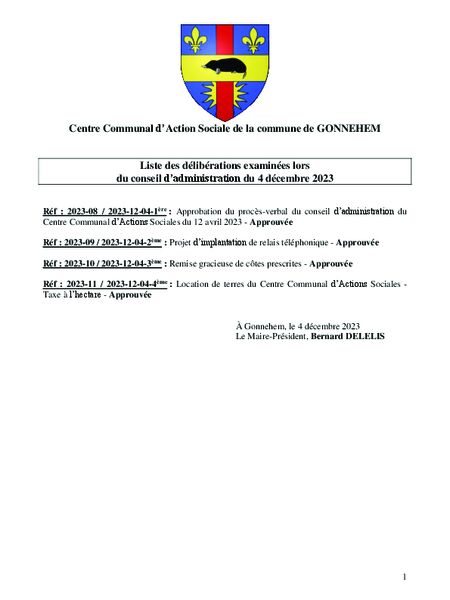 Centre Communal d'Action Sociale de la commune de GONNEHEM

Liste des délibérations examinées lors du conseil d'administration du 4 décembre 2023

Réf : 2023-08 / 2023-12-04-1ère : Approbation du procès-verbal du conseil d'administration du Centre Communal d'Actions Sociales du 12 avril 2023 - Approuvée

Réf : 2023-09 / 2023-12-04-2ème : Projet d'implantation de relais téléphonique - Approuvée

Réf : 2023-10 / 2023-12-04-3ème : Remise gracieuse de côtes prescrites - Approuvée

Réf : 2023-11 / 2023-12-04-4ème : Location de terres du Centre Communal d'Actions Sociales - Taxe à l'hectare - Approuvée

À Gonnehem, le 4 décembre 2023
Le Maire-Président, Bernard DELELIS

1